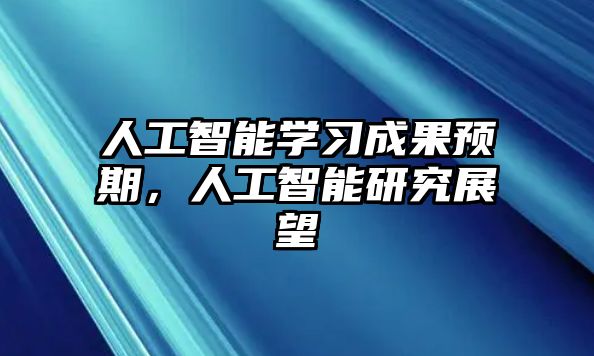 人工智能学习成果预期，人工智能研究展望